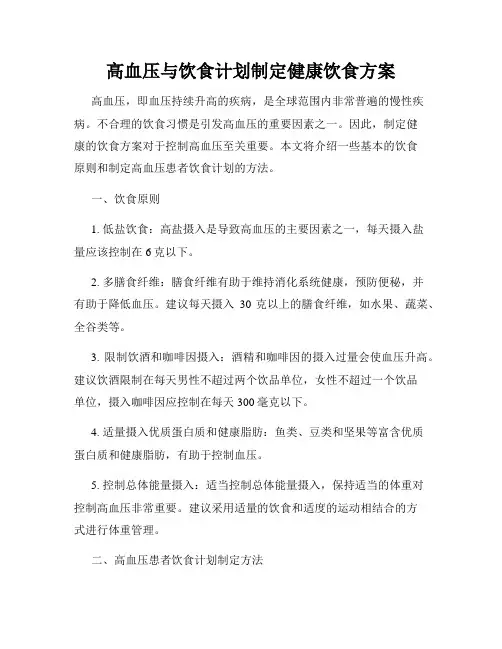 高血压与饮食计划制定健康饮食方案

高血压，即血压持续升高的疾病，是全球范围内非常普遍的慢性疾病。不合理的饮食习惯是引发高血压的重要因素之一。因此，制定健康的饮食方案对于控制高血压至关重要。本文将介绍一些基本的饮食原则和制定高血压患者饮食计划的方法。

一、饮食原则

1. 低盐饮食：高盐摄入是导致高血压的主要因素之一，每天摄入盐量应该控制在 6 克以下。

2. 多膳食纤维：膳食纤维有助于维持消化系统健康，预防便秘，并有助于降低血压。建议每天摄入 30 克以上的膳食纤维，如水果、蔬菜、全谷类等。

3. 限制饮酒和咖啡因摄入：酒精和咖啡因的摄入过量会使血压升高。建议饮酒限制在每天男性不超过两个饮品单位，女性不超过一个饮品单位，摄入咖啡因应控制在每天 300 毫克以下。

4. 适量摄入优质蛋白质和健康脂肪：鱼类、豆类和坚果等富含优质蛋白质和健康脂肪，有助于控制血压。

5. 控制总体能量摄入：适当控制总体能量摄入，保持适当的体重对控制高血压非常重要。建议采用适量的饮食和适度的运动相结合的方式进行体重管理。

二、高血压患者饮食计划制定方法